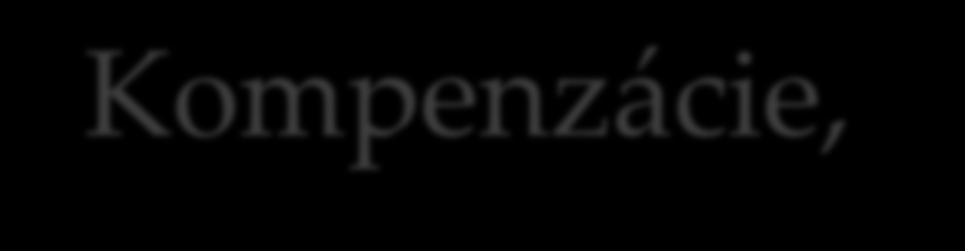 Kompenzácie,